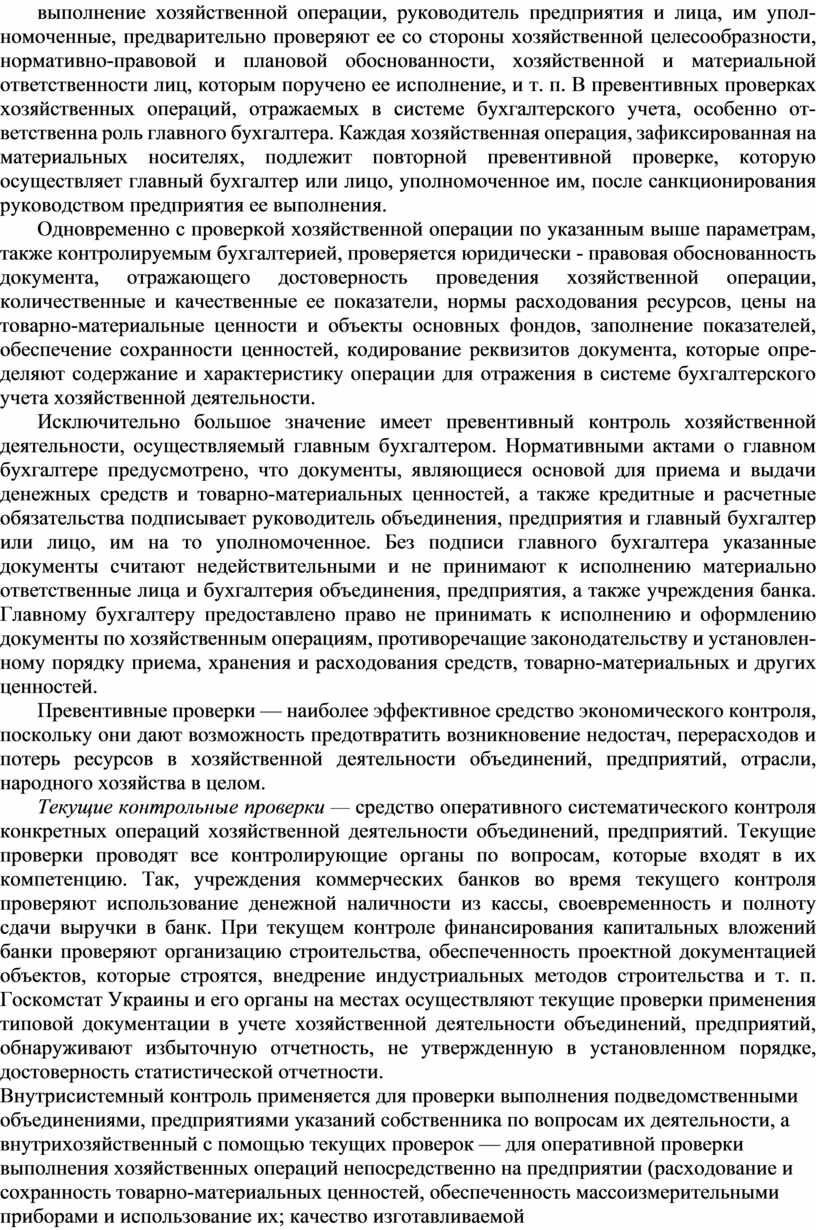 выполнение хозяйственной операции, руководитель предприятия и лица, им уполномоченные, предварительно проверяют ее со стороны хозяйственной целесообразности, нормативно-правовой и плановой обоснованности, хозяйственной и материальной ответственности лиц, которым поручено ее исполнение, и т. п. В превентивных проверках хозяйственных операций, отражаемых в системе бухгалтерского учета, особенно ответственна роль главного бухгалтера. Каждая хозяйственная операция, зафиксированная на материальных носителях, подлежит повторной превентивной проверке, которую осуществляет главный бухгалтер или лицо, уполномоченное им, после санкционирования руководством предприятия ее выполнения.

Одновременно с проверкой хозяйственной операции по указанным выше параметрам, также контролируемым бухгалтерией, проверяется юридически - правовая обоснованность документа, отражающего достоверность проведения хозяйственной операции, количественные и качественные ее показатели, нормы расходования ресурсов, цены на товарно-материальные ценности и объекты основных фондов, заполнение показателей, обеспечение сохранности ценностей, кодирование реквизитов документа, которые определяют содержание и характеристику операции для отражения в системе бухгалтерского учета хозяйственной деятельности.

Исключительно большое значение имеет превентивный контроль хозяйственной деятельности, осуществляемый главным бухгалтером. Нормативными актами о главном бухгалтере предусмотрено, что документы, являющиеся основой для приема и выдачи денежных средств и товарно-материальных ценностей, а также кредитные и расчетные обязательства подписывает руководитель объединения, предприятия и главный бухгалтер или лицо, им на то уполномоченное. Без подписи главного бухгалтера указанные документы считают недействительными и не принимают к исполнению материально ответственные лица и бухгалтерия объединения, предприятия, а также учреждения банка. Главному бухгалтеру предоставлено право не принимать к исполнению и оформлению документы по хозяйственным операциям, противоречащие законодательству и установленному порядку приема, хранения и расходования средств, товарно-материальных и других ценностей.

Превентивные проверки — наиболее эффективное средство экономического контроля, поскольку они дают возможность предотвратить возникновение недостач, перерасходов и потерь ресурсов в хозяйственной деятельности объединений, предприятий, отрасли, народного хозяйства в целом.

Текущие контрольные проверки — средство оперативного систематического контроля конкретных операций хозяйственной деятельности объединений, предприятий. Текущие проверки проводят все контролирующие органы по вопросам, которые входят в их компетенцию. Так, учреждения коммерческих банков во время текущего контроля проверяют использование денежной наличности из кассы, своевременность и полноту сдачи выручки в банк. При текущем контроле финансирования капитальных вложений банки проверяют организацию строительства, обеспеченность проектной документацией объектов, которые строятся, внедрение индустриальных методов строительства и т. п. Госкомстат Украины и его органы на местах осуществляют текущие проверки применения типовой документации в учете хозяйственной деятельности объединений, предприятий, обнаруживают избыточную отчетность, не утвержденную в установленном порядке, достоверность статистической отчетности.

Внутрисистемный контроль применяется для проверки выполнения подведомственными объединениями, предприятиями указаний собственника по вопросам их деятельности, а внутрихозяйственный с помощью текущих проверок — для оперативной проверки выполнения хозяйственных операций непосредственно на предприятии (расходование и сохранность товарно-материальных ценностей, обеспеченность массоизмерительными приборами и использование их; качество изготавливаемой